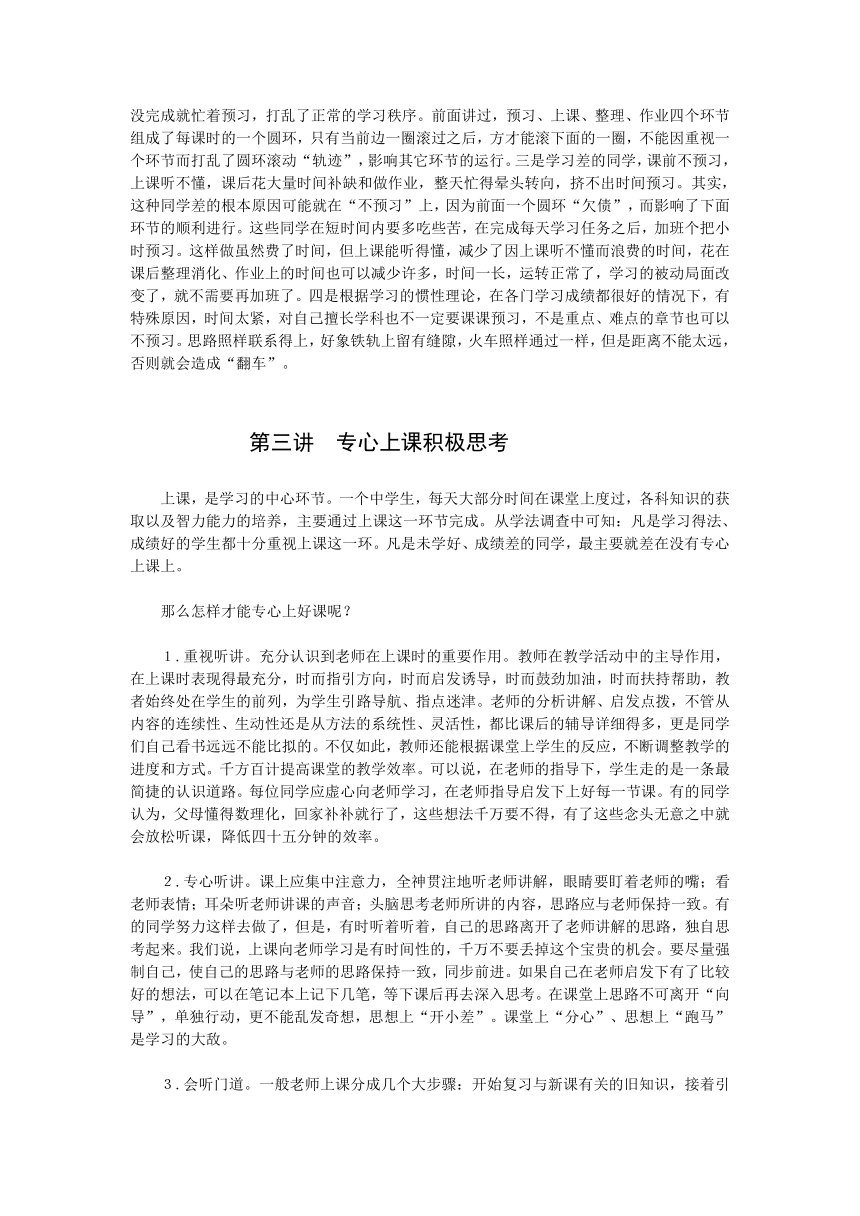 没完成就忙着预习，打乱了正常的学习秩序。前面讲过，预习、上课、整理、作业四个环节组成了每课时的一个圆环，只有当前边一圈滚过之后，方才能滚下面的一圈，不能因重视一个环节而打乱了圆环滚动“轨迹”，影响其它环节的运行。三是学习差的同学，课前不预习，上课听不懂，课后花大量时间补缺和做作业，整天忙得晕头转向，挤不出时间预习。其实，这种同学差的根本原因可能就在“不预习”上，因为前面一个圆环“欠债”，而影响了下面环节的顺利进行。这些同学在短时间内要多吃些苦，在完成每天学习任务之后，加班个把小时预习。这样做虽然费了时间，但上课能听得懂，减少了因上课听不懂而浪费的时间，花在课后整理消化、作业上的时间也可以减少许多，时间一长，运转正常了，学习的被动局面改变了，就不需要再加班了。四是根据学习的惯性理论，在各门学习成绩都很好的情况下，有特殊原因，时间太紧，对自己擅长学科也不一定要课课预习，不是重点、难点的章节也可以不预习。思路照样联系得上，好象铁轨上留有缝隙，火车照样通过一样，但是距离不能太远，否则就会造成“翻车”。

第三讲　专心上课积极思考

上课，是学习的中心环节。一个中学生，每天大部分时间在课堂上度过，各科知识的获取以及智力能力的培养，主要通过上课这一环节完成。从学法调查中可知：凡是学习得法、成绩好的学生都十分重视上课这一环。凡是未学好、成绩差的同学，最主要就差在没有专心上课上。

那么怎样才能专心上好课呢？

1．重视听讲。充分认识到老师在上课时的重要作用。教师在教学活动中的主导作用，在上课时表现得最充分，时而指引方向，时而启发诱导，时而鼓劲加油，时而扶持帮助，教者始终处在学生的前列，为学生引路导航、指点迷津。老师的分析讲解、启发点拨，不管从内容的连续性、生动性还是从方法的系统性、灵活性，都比课后的辅导详细得多，更是同学们自己看书远远不能比拟的。不仅如此，教师还能根据课堂上学生的反应，不断调整教学的进度和方式。千方百计提高课堂的教学效率。可以说，在老师的指导下，学生走的是一条最简捷的认识道路。每位同学应虚心向老师学习，在老师指导启发下上好每一节课。有的同学认为，父母懂得数理化，回家补补就行了，这些想法千万要不得，有了这些念头无意之中就会放松听课，降低四十五分钟的效率。

2．专心听讲。课上应集中注意力，全神贯注地听老师讲解，眼睛要盯着老师的嘴；看老师表情；耳朵听老师讲课的声音；头脑思考老师所讲的内容，思路应与老师保持一致。有的同学努力这样去做了，但是，有时听着听着，自己的思路离开了老师讲解的思路，独自思考起来。我们说，上课向老师学习是有时间性的，千万不要丢掉这个宝贵的机会。要尽量强制自己，使自己的思路与老师的思路保持一致，同步前进。如果自己在老师启发下有了比较好的想法，可以在笔记本上记下几笔，等下课后再去深入思考。在课堂上思路不可离开“向导”，单独行动，更不能乱发奇想，思想上“开小差”。课堂上“分心”、思想上“跑马”是学习的大敌。

3．会听门道。一般老师上课分成几个大步骤：开始复习与新课有关的旧知识，接着引